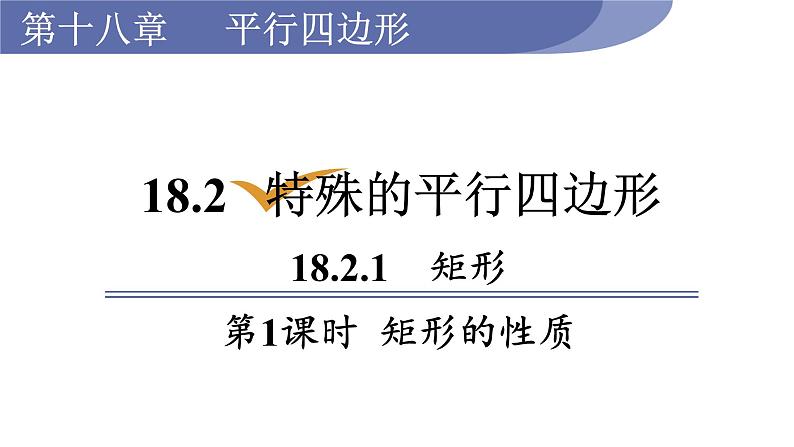 第十八章　平行四边形

18.2 特殊的平行四边形

18.2.1 矩形

第1课时 矩形的性质